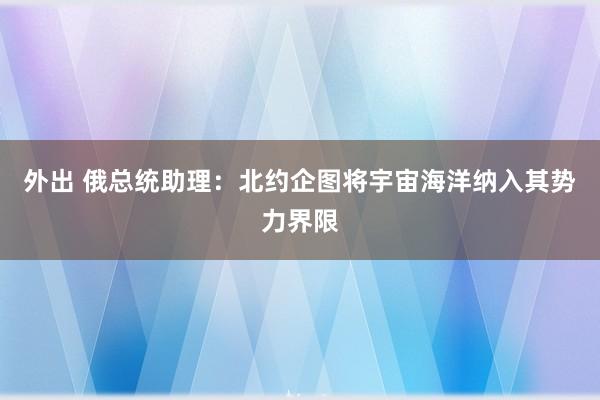 外出 俄总统助理：北约企图将宇宙海洋纳入其势力界限